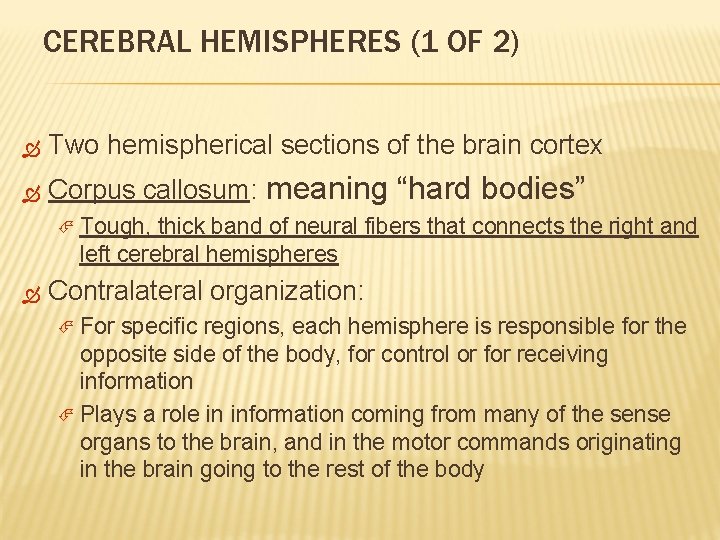 CEREBRAL HEMISPHERES (1 OF 2)

Two hemispherical sections of the brain cortex

Corpus callosum: meaning “hard bodies”

Tough, thick band of neural fibers that connects the right and left cerebral hemispheres

Contralateral organization:

For specific regions, each hemisphere is responsible for the opposite side of the body, for control or for receiving information

Plays a role in information coming from many of the sense organs to the brain, and in the motor commands originating in the brain going to the rest of the body